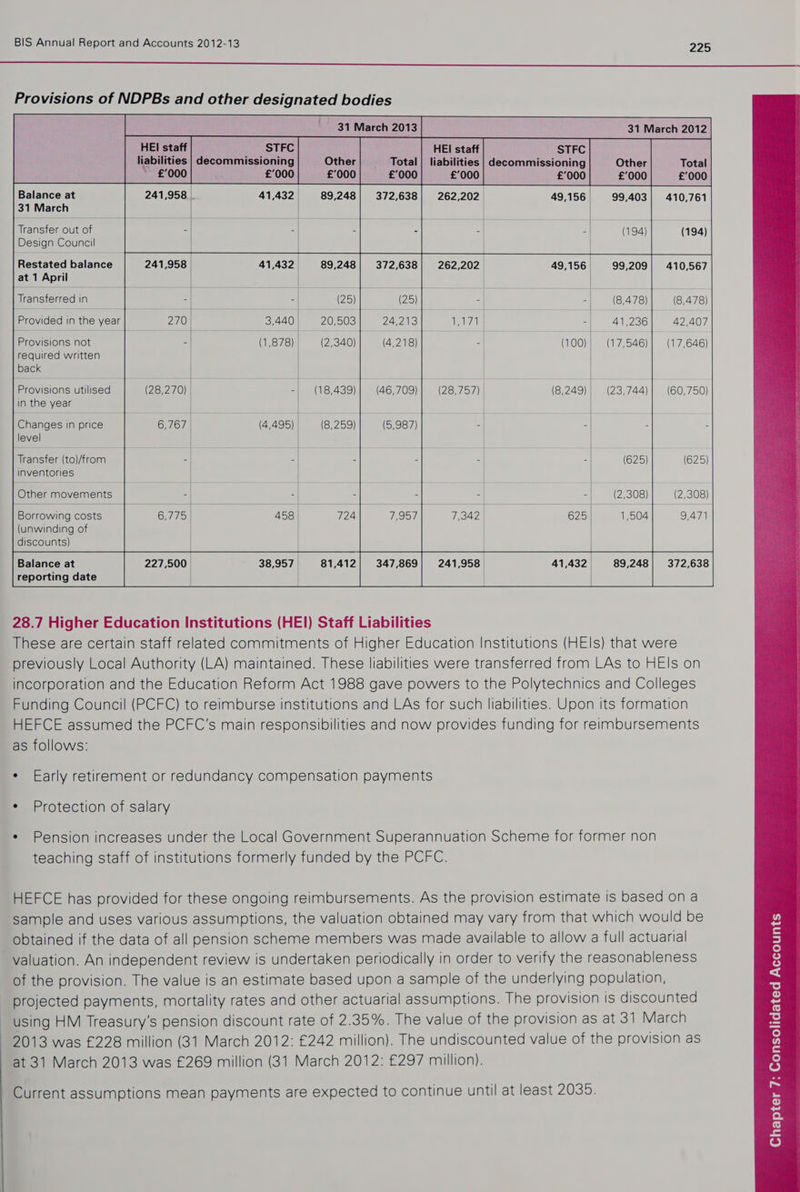 BIS Annual Report and Accounts 2012-13

225

Provisions of NDPBs and other designated bodies

| | 31 March 2013 | | | | 31 March 2012 | | | |
|---|---|---|---|---|---|---|---|---|
| | HEI staff liabilities £'000 | STFC decommissioning £'000 | Other £'000 | Total £'000 | HEI staff liabilities £'000 | STFC decommissioning £'000 | Other £'000 | Total £'000 |
| Balance at 31 March | 241,958 | 41,432 | 89,248 | 372,638 | 262,202 | 49,156 | 99,403 | 410,761 |
| Transfer out of Design Council | - | - | - | - | - | - | (194) | (194) |
| Restated balance at 1 April | 241,958 | 41,432 | 89,248 | 372,638 | 262,202 | 49,156 | 99,209 | 410,567 |
| Transferred in | - | - | (25) | (25) | - | - | (8,478) | (8,478) |
| Provided in the year | 270 | 3,440 | 20,503 | 24,213 | 1,171 | - | 41,236 | 42,407 |
| Provisions not required written back | - | (1,878) | (2,340) | (4,218) | - | (100) | (17,546) | (17,646) |
| Provisions utilised in the year | (28,270) | - | (18,439) | (46,709) | (28,757) | (8,249) | (23,744) | (60,750) |
| Changes in price level | 6,767 | (4,495) | (8,259) | (5,987) | - | - | - | - |
| Transfer (to)/from inventories | - | - | - | - | - | - | (625) | (625) |
| Other movements | - | - | - | - | - | - | (2,308) | (2,308) |
| Borrowing costs (unwinding of discounts) | 6,775 | 458 | 724 | 7,957 | 7,342 | 625 | 1,504 | 9,471 |
| Balance at reporting date | 227,500 | 38,957 | 81,412 | 347,869 | 241,958 | 41,432 | 89,248 | 372,638 |

28.7 Higher Education Institutions (HEI) Staff Liabilities

These are certain staff related commitments of Higher Education Institutions (HEIs) that were previously Local Authority (LA) maintained. These liabilities were transferred from LAs to HEIs on incorporation and the Education Reform Act 1988 gave powers to the Polytechnics and Colleges Funding Council (PCFC) to reimburse institutions and LAs for such liabilities. Upon its formation HEFCE assumed the PCFC's main responsibilities and now provides funding for reimbursements as follows:

• Early retirement or redundancy compensation payments

• Protection of salary

• Pension increases under the Local Government Superannuation Scheme for former non teaching staff of institutions formerly funded by the PCFC.

HEFCE has provided for these ongoing reimbursements. As the provision estimate is based on a sample and uses various assumptions, the valuation obtained may vary from that which would be obtained if the data of all pension scheme members was made available to allow a full actuarial valuation. An independent review is undertaken periodically in order to verify the reasonableness of the provision. The value is an estimate based upon a sample of the underlying population, projected payments, mortality rates and other actuarial assumptions. The provision is discounted using HM Treasury's pension discount rate of 2.35%. The value of the provision as at 31 March 2013 was £228 million (31 March 2012: £242 million). The undiscounted value of the provision as at 31 March 2013 was £269 million (31 March 2012: £297 million).

Current assumptions mean payments are expected to continue until at least 2035.

Chapter 7: Consolidated Accounts